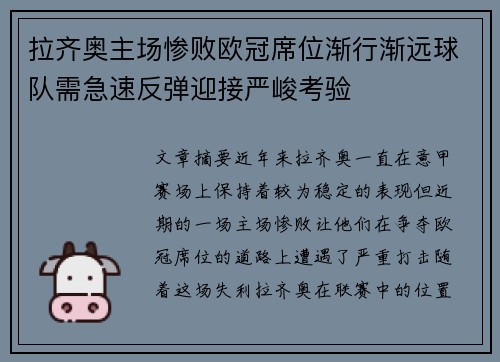 拉齐奥主场惨败欧冠席位渐行渐远球队需急速反弹迎接严峻考验

文章摘要近年来拉齐奥一直在意甲赛场上保持着较为稳定的表现但近期的一场主场惨败让他们在争夺欧冠席位的道路上遭遇了严重打击随着这场失利拉齐奥在联赛中的位置